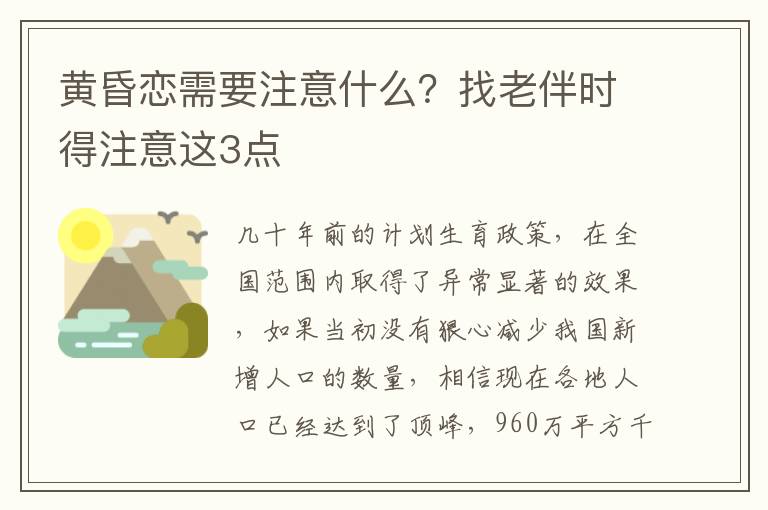 黄昏恋需要注意什么？找老伴时得注意这3点

几十年前的计划生育政策，在全国范围内取得了异常显著的效果，如果当初没有狠心减少我国新增人口的数量，相信现在各地人口已经达到了顶峰，960万平方千